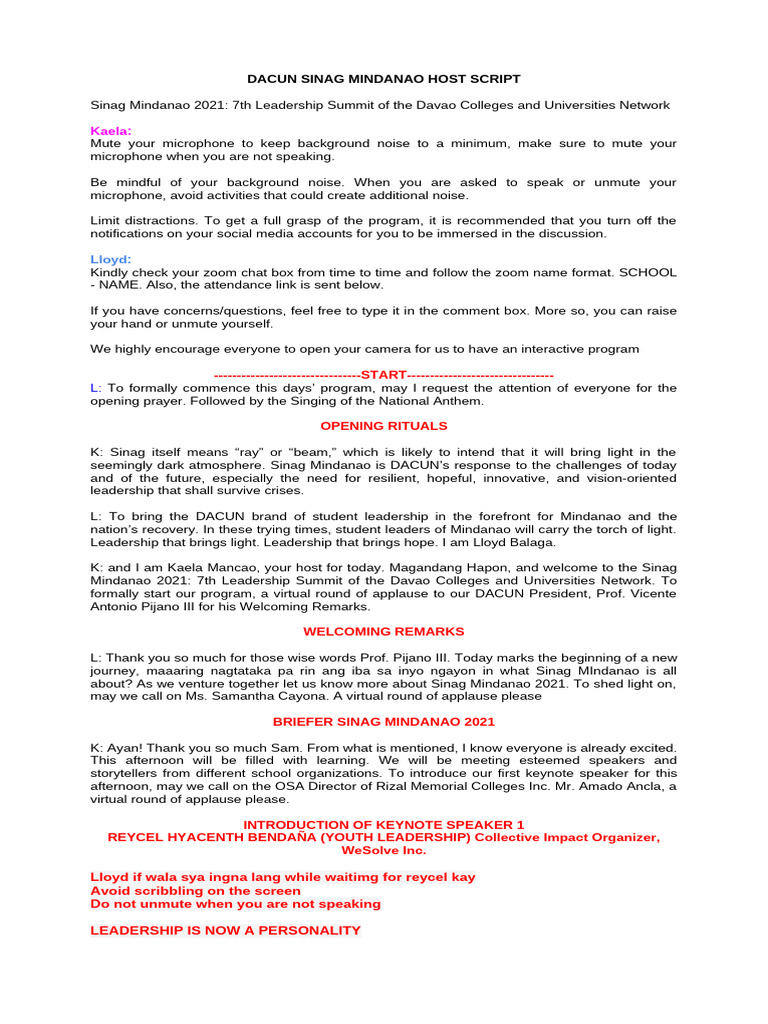 DACUN SINAG MINDANAO HOST SCRIPT

Sinag Mindanao 2021: 7th Leadership Summit of the Davao Colleges and Universities Network

Kaela:
Mute your microphone to keep background noise to a minimum, make sure to mute your microphone when you are not speaking.

Be mindful of your background noise. When you are asked to speak or unmute your microphone, avoid activities that could create additional noise.

Limit distractions. To get a full grasp of the program, it is recommended that you turn off the notifications on your social media accounts for you to be immersed in the discussion.

Lloyd:
Kindly check your zoom chat box from time to time and follow the zoom name format. SCHOOL - NAME. Also, the attendance link is sent below.

If you have concerns/questions, feel free to type it in the comment box. More so, you can raise your hand or unmute yourself.

We highly encourage everyone to open your camera for us to have an interactive program

--------------------------------START--------------------------------
L: To formally commence this days' program, may I request the attention of everyone for the opening prayer. Followed by the Singing of the National Anthem.

OPENING RITUALS

K: Sinag itself means "ray" or "beam," which is likely to intend that it will bring light in the seemingly dark atmosphere. Sinag Mindanao is DACUN's response to the challenges of today and of the future, especially the need for resilient, hopeful, innovative, and vision-oriented leadership that shall survive crises.

L: To bring the DACUN brand of student leadership in the forefront for Mindanao and the nation's recovery. In these trying times, student leaders of Mindanao will carry the torch of light. Leadership that brings light. Leadership that brings hope. I am Lloyd Balaga.

K: and I am Kaela Mancao, your host for today. Magandang Hapon, and welcome to the Sinag Mindanao 2021: 7th Leadership Summit of the Davao Colleges and Universities Network. To formally start our program, a virtual round of applause to our DACUN President, Prof. Vicente Antonio Pijano III for his Welcoming Remarks.

WELCOMING REMARKS

L: Thank you so much for those wise words Prof. Pijano III. Today marks the beginning of a new journey, maaaring nagtataka pa rin ang iba sa inyo ngayon in what Sinag MIndanao is all about? As we venture together let us know more about Sinag Mindanao 2021. To shed light on, may we call on Ms. Samantha Cayona. A virtual round of applause please

BRIEFER SINAG MINDANAO 2021

K: Ayan! Thank you so much Sam. From what is mentioned, I know everyone is already excited. This afternoon will be filled with learning. We will be meeting esteemed speakers and storytellers from different school organizations. To introduce our first keynote speaker for this afternoon, may we call on the OSA Director of Rizal Memorial Colleges Inc. Mr. Amado Ancla, a virtual round of applause please.

INTRODUCTION OF KEYNOTE SPEAKER 1
REYCEL HYACENTH BENDAÑA (YOUTH LEADERSHIP) Collective Impact Organizer, WeSolve Inc.

Lloyd if wala sya ingna lang while waitimg for reycel kay
Avoid scribbling on the screen
Do not unmute when you are not speaking

LEADERSHIP IS NOW A PERSONALITY